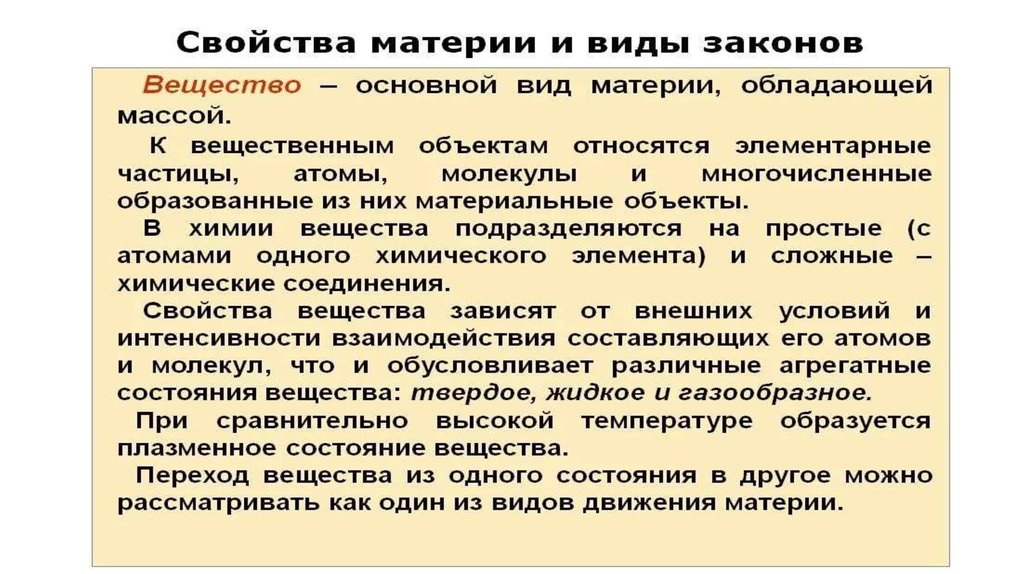 Свойства материи и виды законов

Вещество – основной вид материи, обладающей массой.

К вещественным объектам относятся элементарные частицы, атомы, молекулы и многочисленные образованные из них материальные объекты.

В химии вещества подразделяются на простые (с атомами одного химического элемента) и сложные – химические соединения.

Свойства вещества зависят от внешних условий и интенсивности взаимодействия составляющих его атомов и молекул, что и обусловливает различные агрегатные состояния вещества: твердое, жидкое и газообразное.

При сравнительно высокой температуре образуется плазменное состояние вещества.

Переход вещества из одного состояния в другое можно рассматривать как один из видов движения материи.